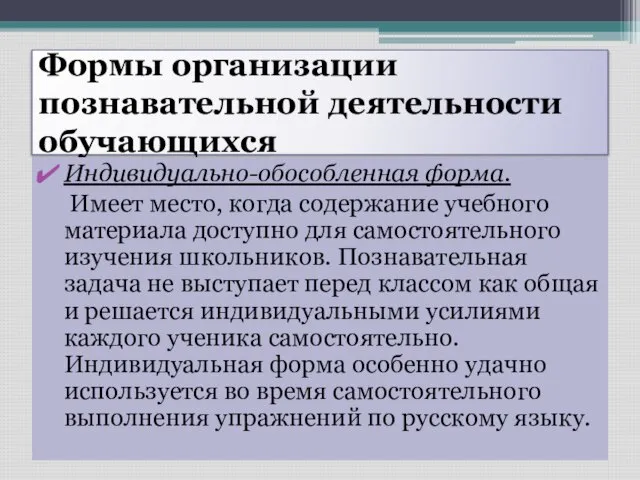 Формы организации познавательной деятельности обучающихся

✔ Индивидуально-обособленная форма.

Имеет место, когда содержание учебного материала доступно для самостоятельного изучения школьников. Познавательная задача не выступает перед классом как общая и решается индивидуальными усилиями каждого ученика самостоятельно. Индивидуальная форма особенно удачно используется во время самостоятельного выполнения упражнений по русскому языку.